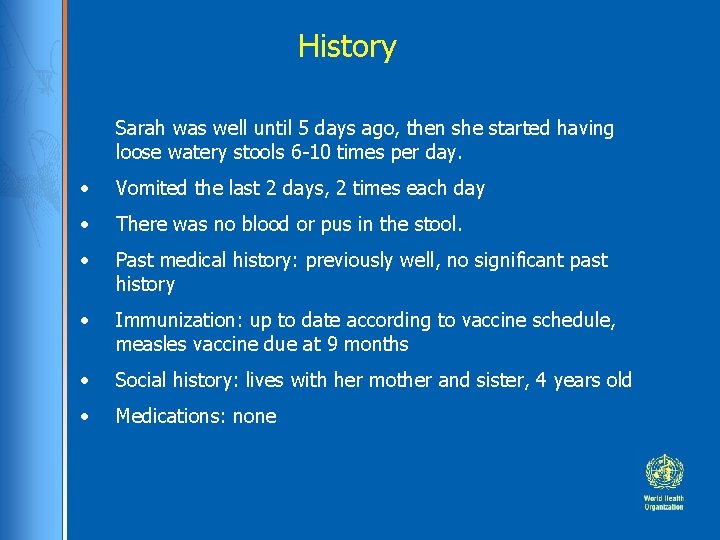 History

Sarah was well until 5 days ago, then she started having loose watery stools 6-10 times per day.

• Vomited the last 2 days, 2 times each day

• There was no blood or pus in the stool.

• Past medical history: previously well, no significant past history

• Immunization: up to date according to vaccine schedule, measles vaccine due at 9 months

• Social history: lives with her mother and sister, 4 years old

• Medications: none

World Health Organization